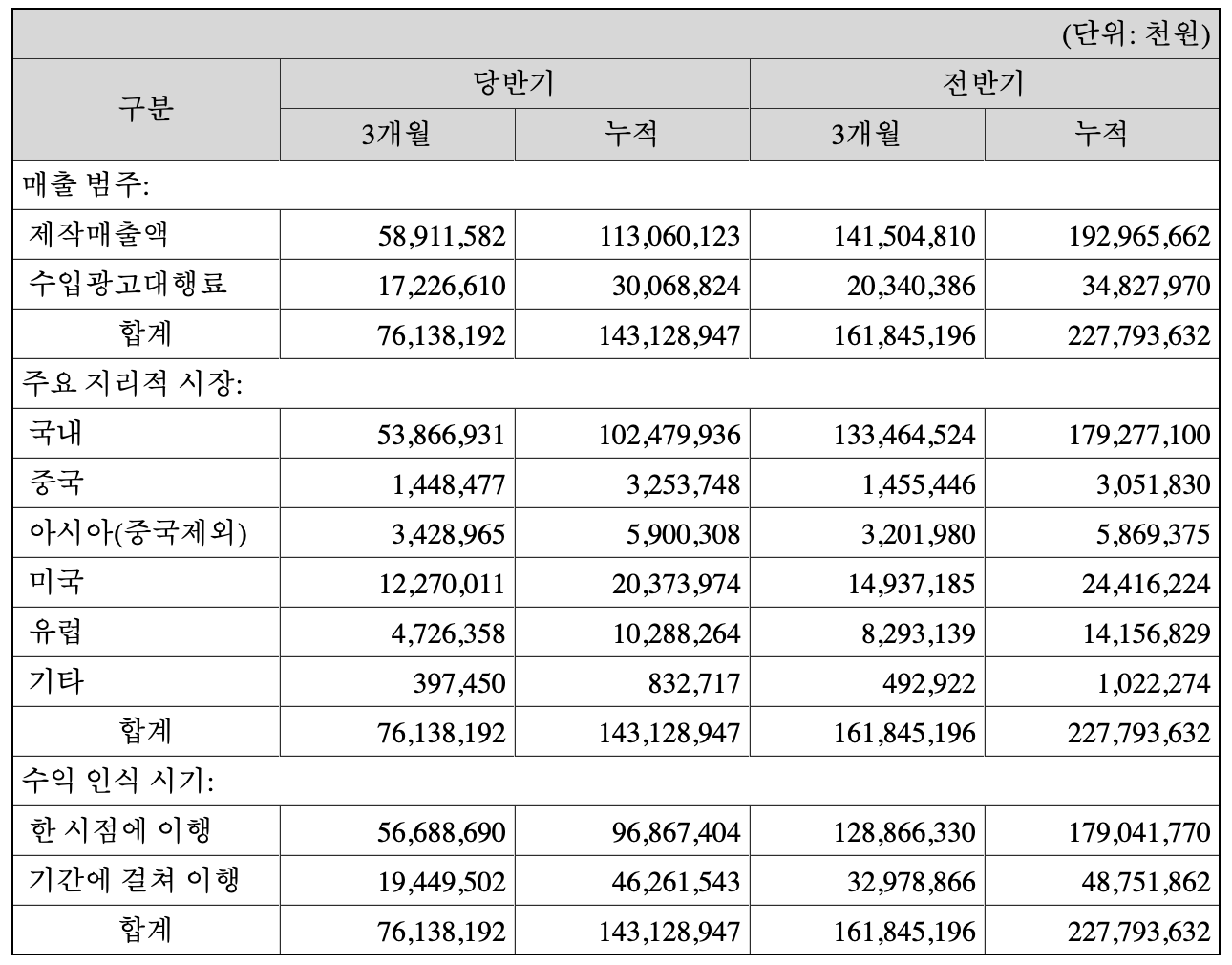 (단위: 천원)

| 구분 | 당반기 3개월 | 당반기 누적 | 전반기 3개월 | 전반기 누적 |
|---|---|---|---|---|
| 매출 범주: | | | | |
| 제작매출액 | 58,911,582 | 113,060,123 | 141,504,810 | 192,965,662 |
| 수입광고대행료 | 17,226,610 | 30,068,824 | 20,340,386 | 34,827,970 |
| 합계 | 76,138,192 | 143,128,947 | 161,845,196 | 227,793,632 |
| 주요 지리적 시장: | | | | |
| 국내 | 53,866,931 | 102,479,936 | 133,464,524 | 179,277,100 |
| 중국 | 1,448,477 | 3,253,748 | 1,455,446 | 3,051,830 |
| 아시아(중국제외) | 3,428,965 | 5,900,308 | 3,201,980 | 5,869,375 |
| 미국 | 12,270,011 | 20,373,974 | 14,937,185 | 24,416,224 |
| 유럽 | 4,726,358 | 10,288,264 | 8,293,139 | 14,156,829 |
| 기타 | 397,450 | 832,717 | 492,922 | 1,022,274 |
| 합계 | 76,138,192 | 143,128,947 | 161,845,196 | 227,793,632 |
| 수익 인식 시기: | | | | |
| 한 시점에 이행 | 56,688,690 | 96,867,404 | 128,866,330 | 179,041,770 |
| 기간에 걸쳐 이행 | 19,449,502 | 46,261,543 | 32,978,866 | 48,751,862 |
| 합계 | 76,138,192 | 143,128,947 | 161,845,196 | 227,793,632 |